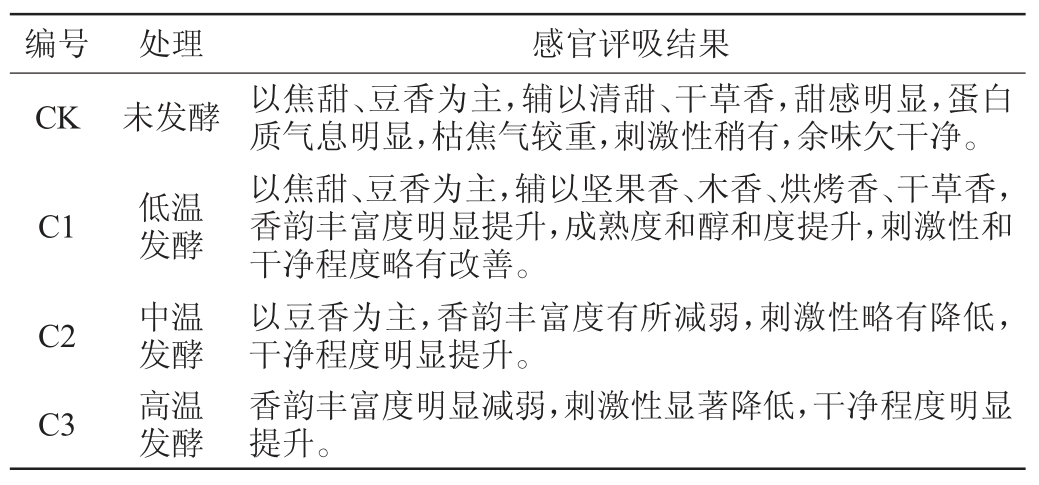 | 编号 | 处理 | 感官评吸结果 |
|---|---|---|
| CK | 未发酵 | 以焦甜、豆香为主，辅以清甜、干草香，甜感明显，蛋白质气息明显，枯焦气较重，刺激性稍有，余味欠干净。 |
| C1 | 低温发酵 | 以焦甜、豆香为主，辅以坚果香、木香、烘烤香、干草香，香韵丰富度明显提升，成熟度和醇和度提升，刺激性和干净程度略有改善。 |
| C2 | 中温发酵 | 以豆香为主，香韵丰富度有所减弱，刺激性略有降低，干净程度明显提升。 |
| C3 | 高温发酵 | 香韵丰富度明显减弱，刺激性显著降低，干净程度明显提升。 |